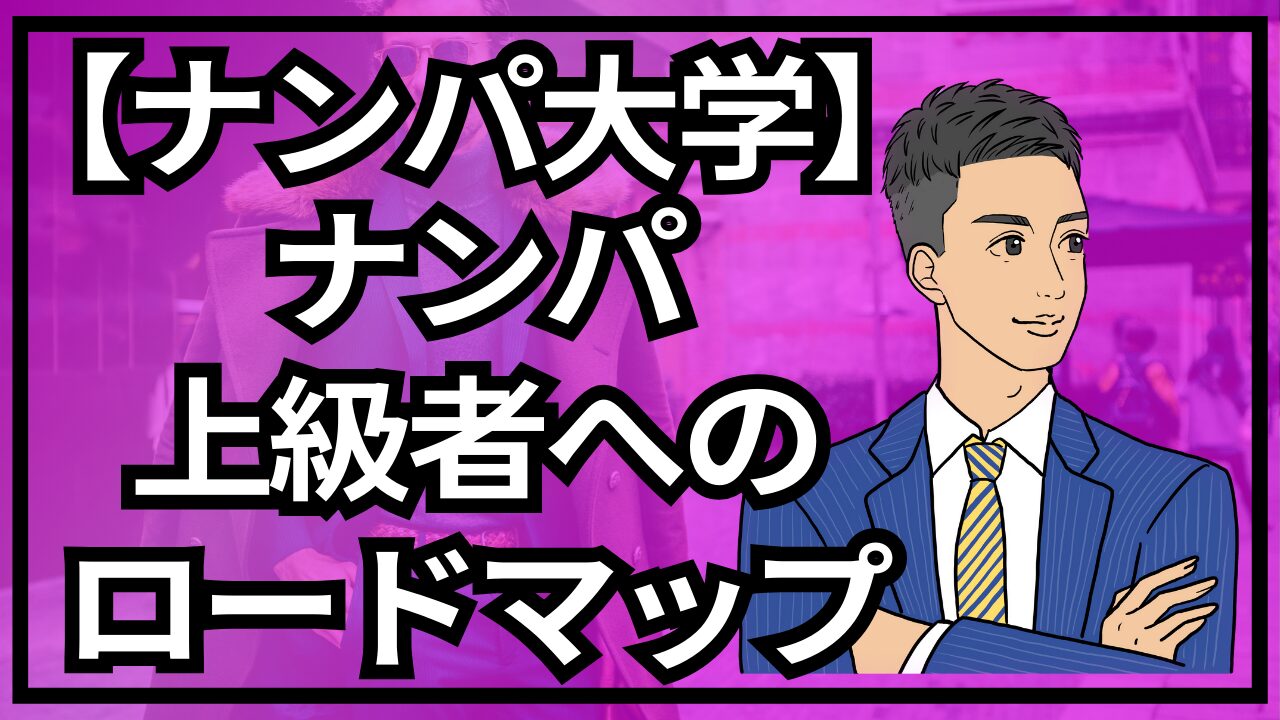 【ナンパ大学】
ナンパ
上級者への
ロードマップ